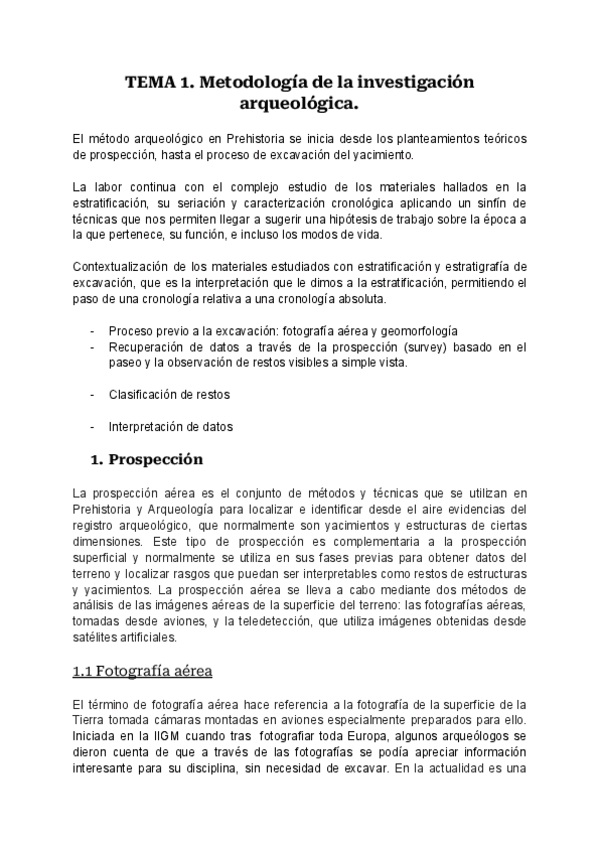 TEMA 1. Metodología de la investigación arqueológica.

El método arqueológico en Prehistoria se inicia desde los planteamientos teóricos de prospección, hasta el proceso de excavación del yacimiento.

La labor continua con el complejo estudio de los materiales hallados en la estratificación, su seriación y caracterización cronológica aplicando un sinfín de técnicas que nos permiten llegar a sugerir una hipótesis de trabajo sobre la época a la que pertenece, su función, e incluso los modos de vida.

Contextualización de los materiales estudiados con estratificación y estratigrafía de excavación, que es la interpretación que le dimos a la estratificación, permitiendo el paso de una cronología relativa a una cronología absoluta.

- Proceso previo a la excavación: fotografía aérea y geomorfología
- Recuperación de datos a través de la prospección (survey) basado en el paseo y la observación de restos visibles a simple vista.

- Clasificación de restos

- Interpretación de datos

1. Prospección

La prospección aérea es el conjunto de métodos y técnicas que se utilizan en Prehistoria y Arqueología para localizar e identificar desde el aire evidencias del registro arqueológico, que normalmente son yacimientos y estructuras de ciertas dimensiones. Este tipo de prospección es complementaria a la prospección superficial y normalmente se utiliza en sus fases previas para obtener datos del terreno y localizar rasgos que puedan ser interpretables como restos de estructuras y yacimientos. La prospección aérea se lleva a cabo mediante dos métodos de análisis de las imágenes aéreas de la superficie del terreno: las fotografías aéreas, tomadas desde aviones, y la teledetección, que utiliza imágenes obtenidas desde satélites artificiales.

1.1 Fotografía aérea

El término de fotografía aérea hace referencia a la fotografía de la superficie de la Tierra tomada cámaras montadas en aviones especialmente preparados para ello. Iniciada en la IIGM cuando tras fotografiar toda Europa, algunos arqueólogos se dieron cuenta de que a través de las fotografías se podía apreciar información interesante para su disciplina, sin necesidad de excavar. En la actualidad es una